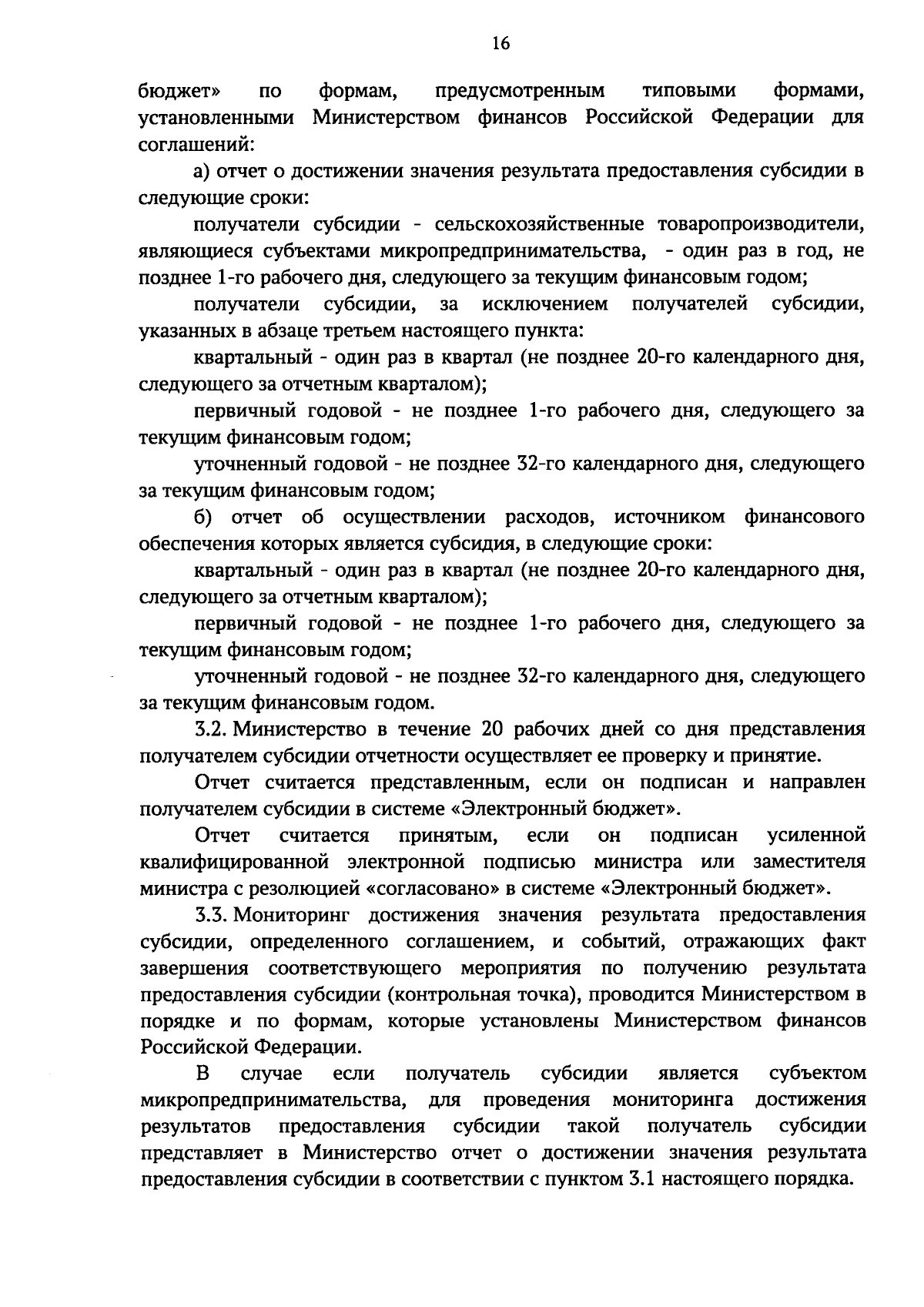 16

бюджет» по формам, предусмотренным типовыми формами, установленными Министерством финансов Российской Федерации для соглашений:

а) отчет о достижении значения результата предоставления субсидии в следующие сроки:

получатели субсидии - сельскохозяйственные товаропроизводители, являющиеся субъектами микропредпринимательства, - один раз в год, не позднее 1-го рабочего дня, следующего за текущим финансовым годом;

получатели субсидии, за исключением получателей субсидии, указанных в абзаце третьем настоящего пункта:

квартальный - один раз в квартал (не позднее 20-го календарного дня, следующего за отчетным кварталом);

первичный годовой - не позднее 1-го рабочего дня, следующего за текущим финансовым годом;

уточненный годовой - не позднее 32-го календарного дня, следующего за текущим финансовым годом;

б) отчет об осуществлении расходов, источником финансового обеспечения которых является субсидия, в следующие сроки:

квартальный - один раз в квартал (не позднее 20-го календарного дня, следующего за отчетным кварталом);

первичный годовой - не позднее 1-го рабочего дня, следующего за текущим финансовым годом;

уточненный годовой - не позднее 32-го календарного дня, следующего за текущим финансовым годом.

3.2. Министерство в течение 20 рабочих дней со дня представления получателем субсидии отчетности осуществляет ее проверку и принятие.

Отчет считается представленным, если он подписан и направлен получателем субсидии в системе «Электронный бюджет».

Отчет считается принятым, если он подписан усиленной квалифицированной электронной подписью министра или заместителя министра с резолюцией «согласовано» в системе «Электронный бюджет».

3.3. Мониторинг достижения значения результата предоставления субсидии, определенного соглашением, и событий, отражающих факт завершения соответствующего мероприятия по получению результата предоставления субсидии (контрольная точка), проводится Министерством в порядке и по формам, которые установлены Министерством финансов Российской Федерации.

В случае если получатель субсидии является субъектом микропредпринимательства, для проведения мониторинга достижения результатов предоставления субсидии такой получатель субсидии представляет в Министерство отчет о достижении значения результата предоставления субсидии в соответствии с пунктом 3.1 настоящего порядка.